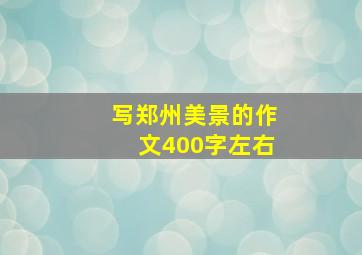 写郑州美景的作文400字左右